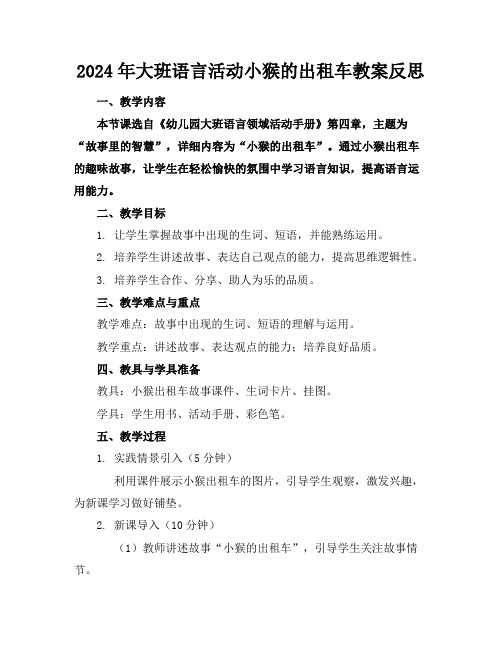 2024年大班语言活动小猴的出租车教案反思

一、教学内容

本节课选自《幼儿园大班语言领域活动手册》第四章，主题为“故事里的智慧”，详细内容为“小猴的出租车”。通过小猴出租车的趣味故事，让学生在轻松愉快的氛围中学习语言知识，提高语言运用能力。

二、教学目标

1. 让学生掌握故事中出现的生词、短语，并能熟练运用。

2. 培养学生讲述故事、表达自己观点的能力，提高思维逻辑性。

3. 培养学生合作、分享、助人为乐的品质。

三、教学难点与重点

教学难点：故事中出现的生词、短语的理解与运用。

教学重点：讲述故事、表达观点的能力；培养良好品质。

四、教具与学具准备

教具：小猴出租车故事课件、生词卡片、挂图。

学具：学生用书、活动手册、彩色笔。

五、教学过程

1. 实践情景引入（5分钟）

利用课件展示小猴出租车的图片，引导学生观察，激发兴趣，为新课学习做好铺垫。

2. 新课导入（10分钟）

（1）教师讲述故事“小猴的出租车”，引导学生关注故事情节。